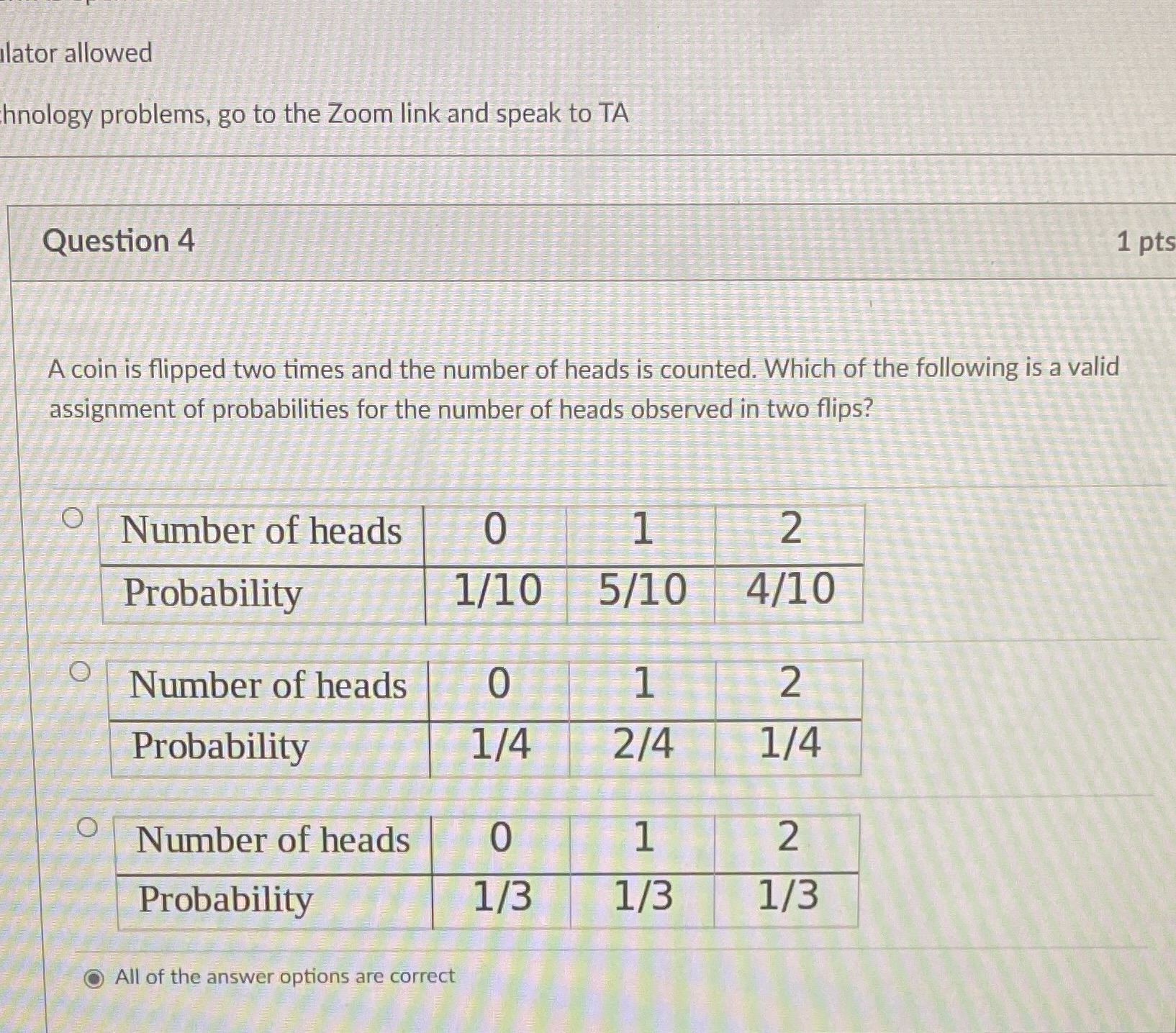 lator allowed

hnology problems, go to the Zoom link and speak to TA

Question 4

1 pts

A coin is flipped two times and the number of heads is counted. Which of the following is a valid assignment of probabilities for the number of heads observed in two flips?

| Number of heads | 0 | 1 | 2 |
|---|---|---|---|
| Probability | 1/10 | 5/10 | 4/10 |

| Number of heads | 0 | 1 | 2 |
|---|---|---|---|
| Probability | 1/4 | 2/4 | 1/4 |

| Number of heads | 0 | 1 | 2 |
|---|---|---|---|
| Probability | 1/3 | 1/3 | 1/3 |

All of the answer options are correct